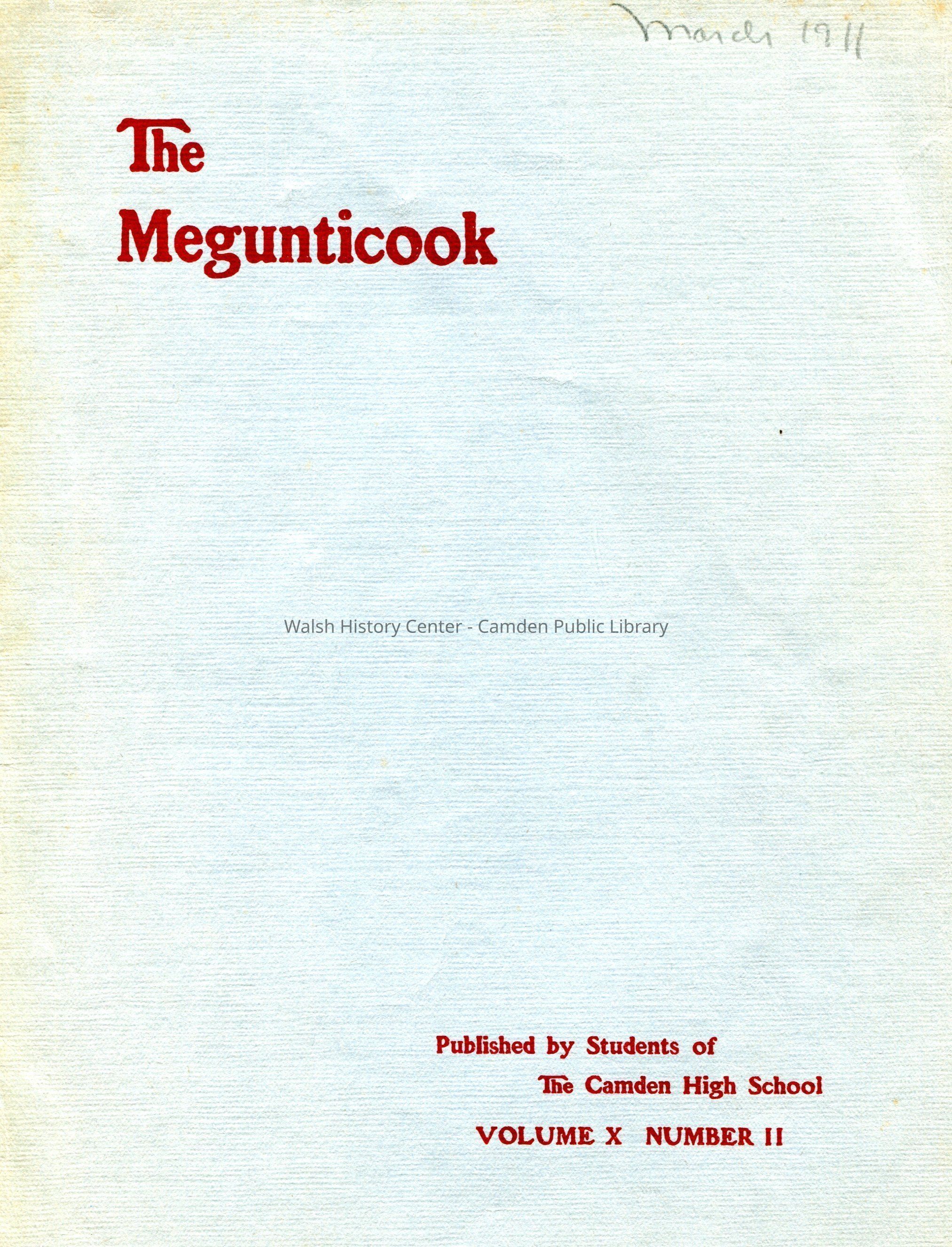 March 1911

The Megunticook

Walsh History Center - Camden Public Library

Published by Students of The Camden High School

VOLUME X NUMBER II